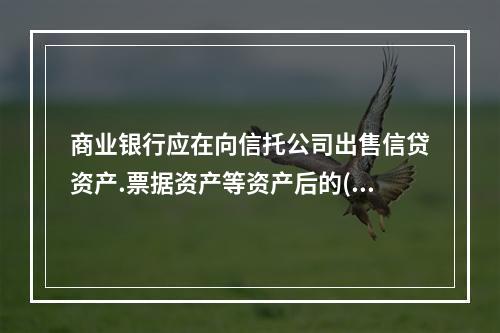 商业银行应在向信托公司出售信贷资产.票据资产等资产后的(...